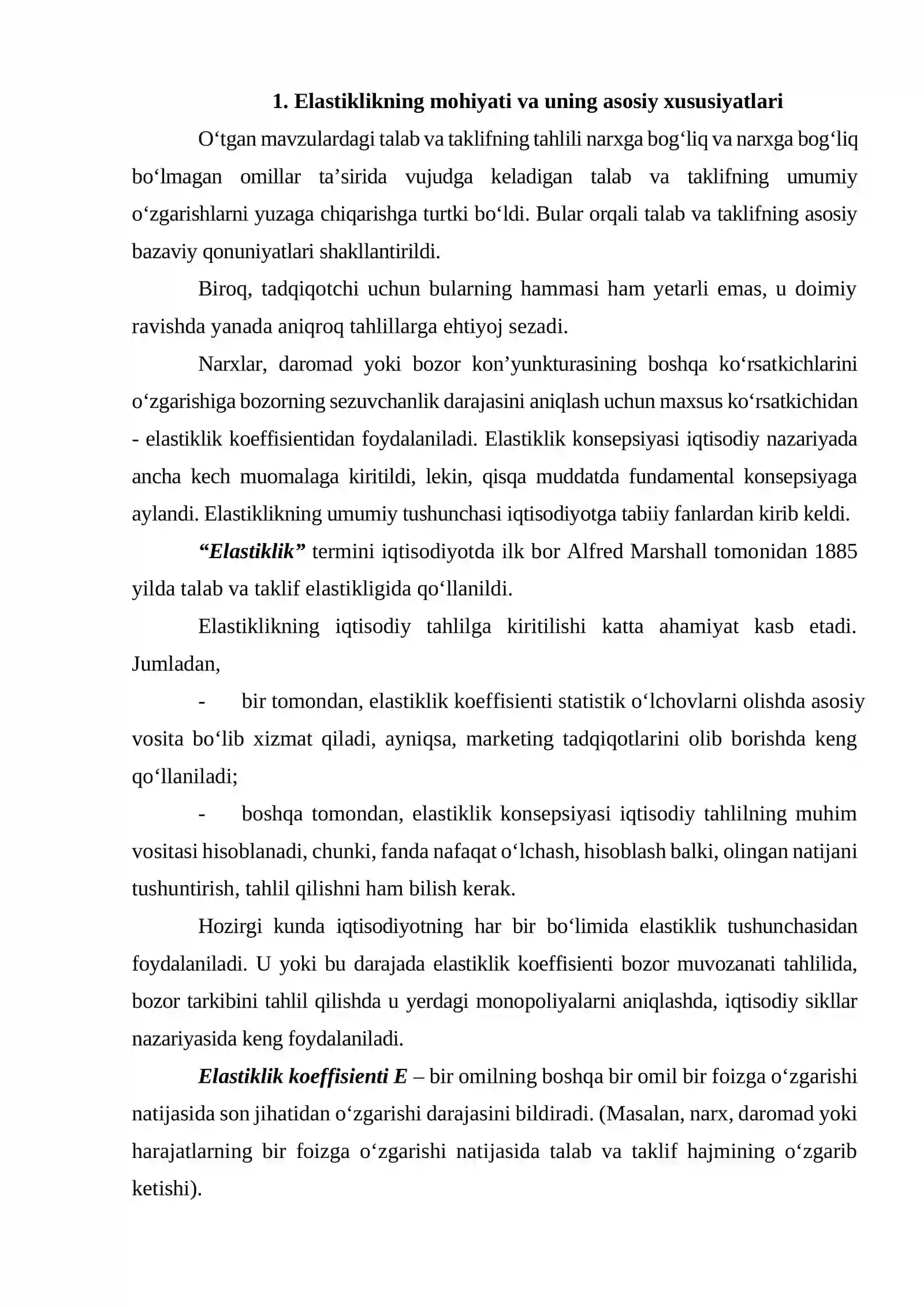 1. Elastiklikning mohiyati va uning asosiy xususiyatlari

O'tgan mavzulardagi talab va taklifning tahlili narxga bog'liq va narxga bog'liq bo'lmagan omillar ta'sirida vujudga keladigan talab va taklifning umumiy o'zgarishlarni yuzaga chiqarishga turtki bo'ldi. Bular orqali talab va taklifning asosiy bazaviy qonuniyatlari shakllantirildi.

Biroq, tadqiqotchi uchun bularning hammasi ham yetarli emas, u doimiy ravishda yanada aniqroq tahlillarga ehtiyoj sezadi.

Narxlar, daromad yoki bozor kon'yunkturasining boshqa ko'rsatkichlarini o'zgarishiga bozorning sezuvchanlik darajasini aniqlash uchun maxsus ko'rsatkichidan - elastiklik koeffisientidan foydalaniladi. Elastiklik konsepsiyasi iqtisodiy nazariyada ancha kech muomalaga kiritildi, lekin, qisqa muddatda fundamental konsepsiyaga aylandi. Elastiklikning umumiy tushunchasi iqtisodiyotga tabiiy fanlardan kirib keldi.

"Elastiklik" termini iqtisodiyotda ilk bor Alfred Marshall tomonidan 1885 yilda talab va taklif elastikligida qo'llanildi.

Elastiklikning iqtisodiy tahlilga kiritilishi katta ahamiyat kasb etadi. Jumladan,

- bir tomondan, elastiklik koeffisienti statistik o'lchovlarni olishda asosiy vosita bo'lib xizmat qiladi, ayniqsa, marketing tadqiqotlarini olib borishda keng qo'llaniladi;

- boshqa tomondan, elastiklik konsepsiyasi iqtisodiy tahlilning muhim vositasi hisoblanadi, chunki, fanda nafaqat o'lchash, hisoblash balki, olingan natijani tushuntirish, tahlil qilishni ham bilish kerak.

Hozirgi kunda iqtisodiyotning har bir bo'limida elastiklik tushunchasidan foydalaniladi. U yoki bu darajada elastiklik koeffisienti bozor muvozanati tahlilida, bozor tarkibini tahlil qilishda u yerdagi monopoliyalarni aniqlashda, iqtisodiy sikllar nazariyasida keng foydalaniladi.

Elastiklik koeffisienti E – bir omilning boshqa bir omil bir foizga o'zgarishi natijasida son jihatidan o'zgarishi darajasini bildiradi. (Masalan, narx, daromad yoki harajatlarning bir foizga o'zgarishi natijasida talab va taklif hajmining o'zgarib ketishi).